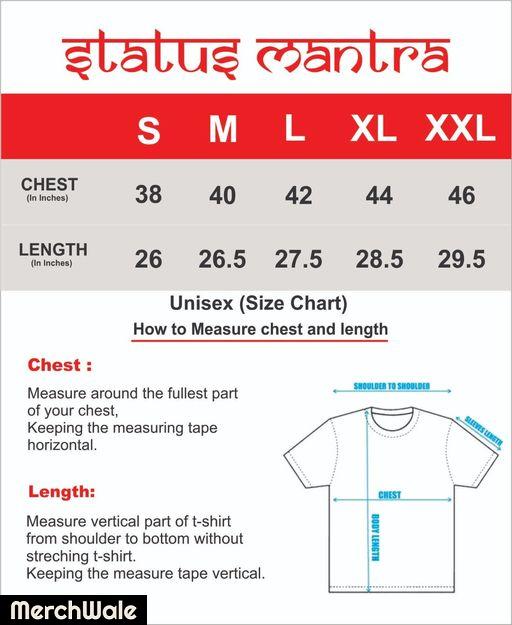 Status Mantra

| | S | M | L | XL | XXL |
|---|---|---|---|---|---|
| CHEST (In Inches) | 38 | 40 | 42 | 44 | 46 |
| LENGTH (In Inches) | 26 | 26.5 | 27.5 | 28.5 | 29.5 |

Unisex (Size Chart)

How to Measure chest and length

Chest :

Measure around the fullest part of your chest,
Keeping the measuring tape horizontal.

Length:

Measure vertical part of t-shirt from shoulder to bottom without streching t-shirt.
Keeping the measure tape vertical.

SHOULDER TO SHOULDER

SLEEVES LENGTH

CHEST

BODY LENGTH

MerchWale